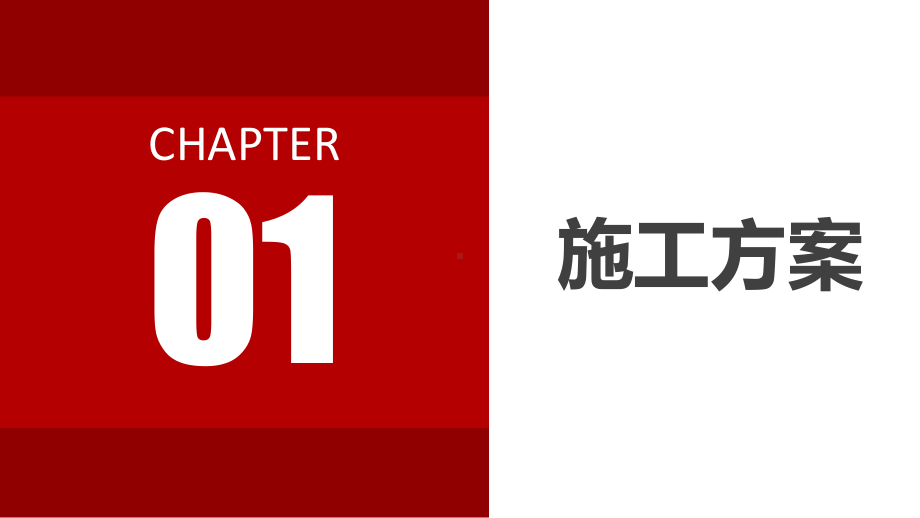 CHAPTER

01

施工方案